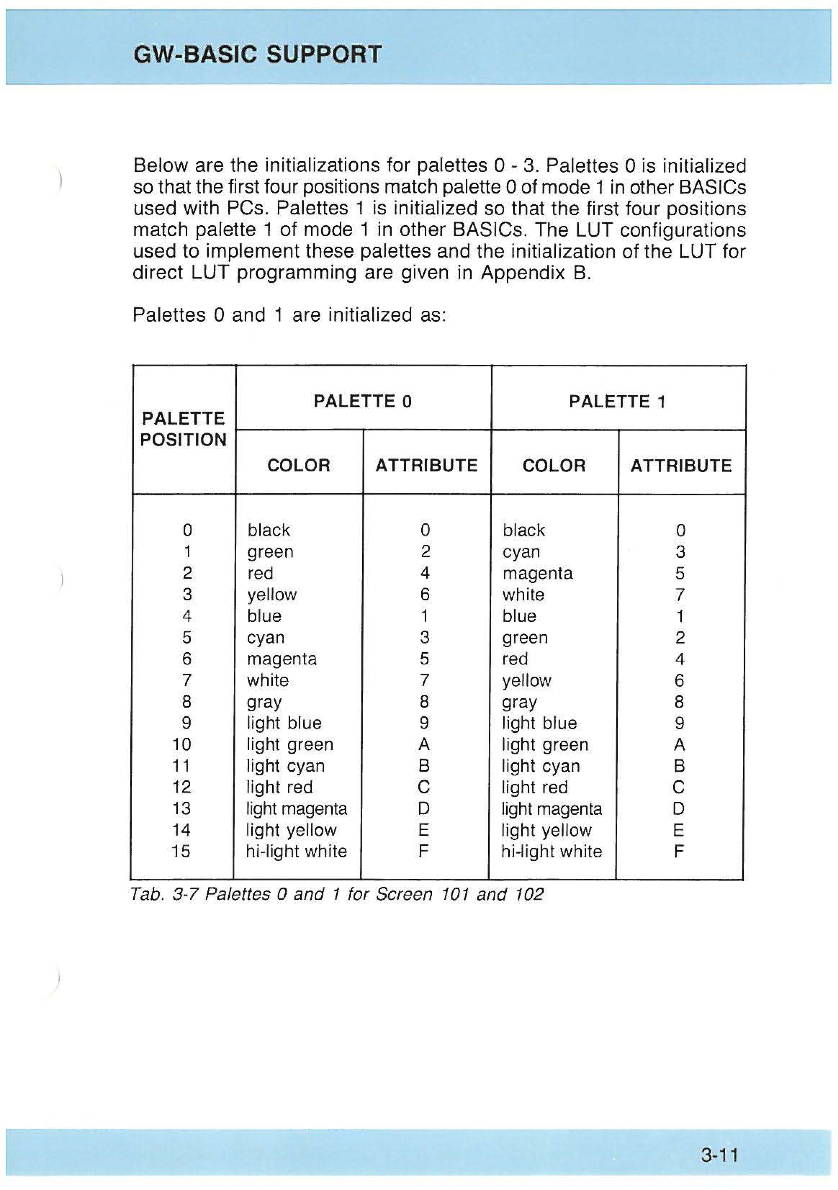 GW-BASIC SUPPORT

Below are the initializations for palettes 0 - 3. Palettes 0 is initialized so that the first four positions match palette 0 of mode 1 in other BASICs used with PCs. Palettes 1 is initialized so that the first four positions match palette 1 of mode 1 in other BASICs. The LUT configurations used to implement these palettes and the initialization of the LUT for direct LUT programming are given in Appendix B.

Palettes 0 and 1 are initialized as:

| PALETTE POSITION | PALETTE 0 COLOR | PALETTE 0 ATTRIBUTE | PALETTE 1 COLOR | PALETTE 1 ATTRIBUTE |
|---|---|---|---|---|
| 0 | black | 0 | black | 0 |
| 1 | green | 2 | cyan | 3 |
| 2 | red | 4 | magenta | 5 |
| 3 | yellow | 6 | white | 7 |
| 4 | blue | 1 | blue | 1 |
| 5 | cyan | 3 | green | 2 |
| 6 | magenta | 5 | red | 4 |
| 7 | white | 7 | yellow | 6 |
| 8 | gray | 8 | gray | 8 |
| 9 | light blue | 9 | light blue | 9 |
| 10 | light green | A | light green | A |
| 11 | light cyan | B | light cyan | B |
| 12 | light red | C | light red | C |
| 13 | light magenta | D | light magenta | D |
| 14 | light yellow | E | light yellow | E |
| 15 | hi-light white | F | hi-light white | F |

Tab. 3-7 Palettes 0 and 1 for Screen 101 and 102

3-11